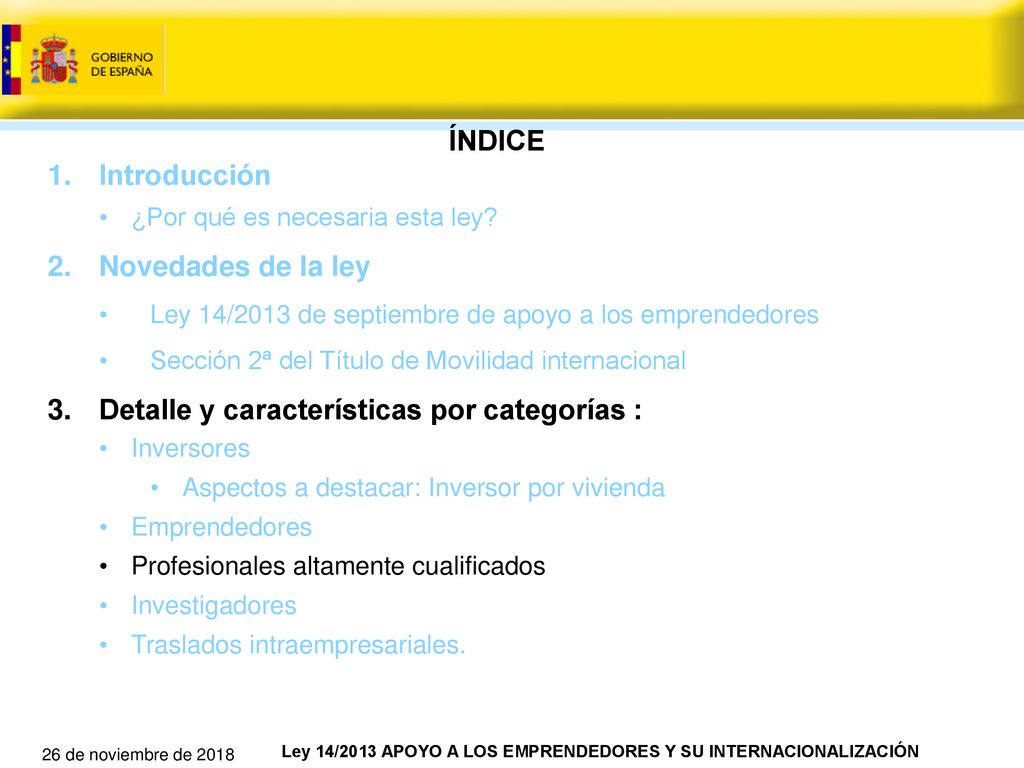 GOBIERNO DE ESPAÑA

ÍNDICE

1. Introducción
• ¿Por qué es necesaria esta ley?

2. Novedades de la ley
• Ley 14/2013 de septiembre de apoyo a los emprendedores
• Sección 2ª del Título de Movilidad internacional

3. Detalle y características por categorías :
• Inversores
• Aspectos a destacar: Inversor por vivienda
• Emprendedores
• Profesionales altamente cualificados
• Investigadores
• Traslados intraempresariales.

26 de noviembre de 2018

Ley 14/2013 APOYO A LOS EMPRENDEDORES Y SU INTERNACIONALIZACIÓN